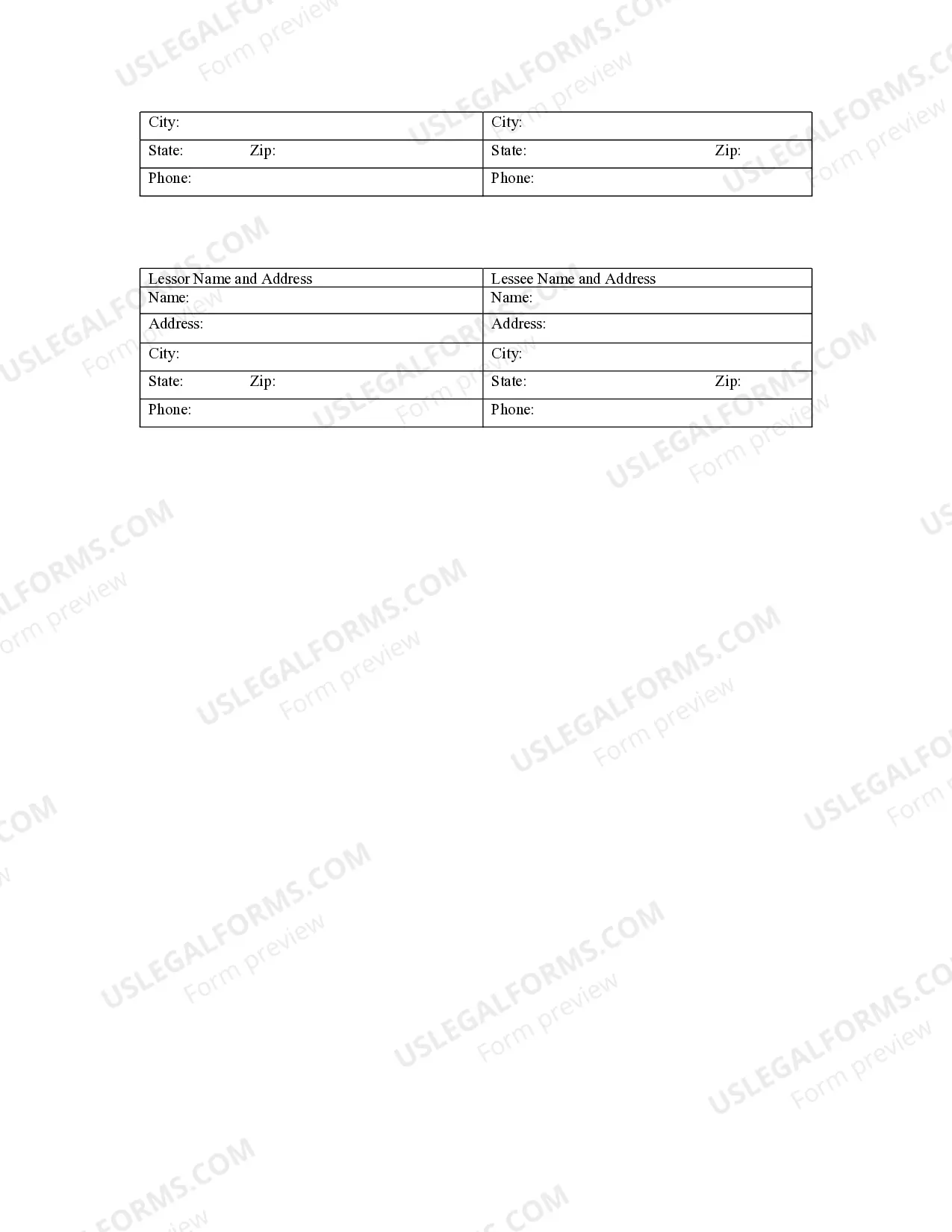 | City: | City: |
|---|---|
| State: Zip: | State: Zip: |
| Phone: | Phone: |

| Lessor Name and Address | Lessee Name and Address |
|---|---|
| Name: | Name: |
| Address: | Address: |
| City: | City: |
| State: Zip: | State: Zip: |
| Phone: | Phone: |

USLEGALFORMS.COM Form preview